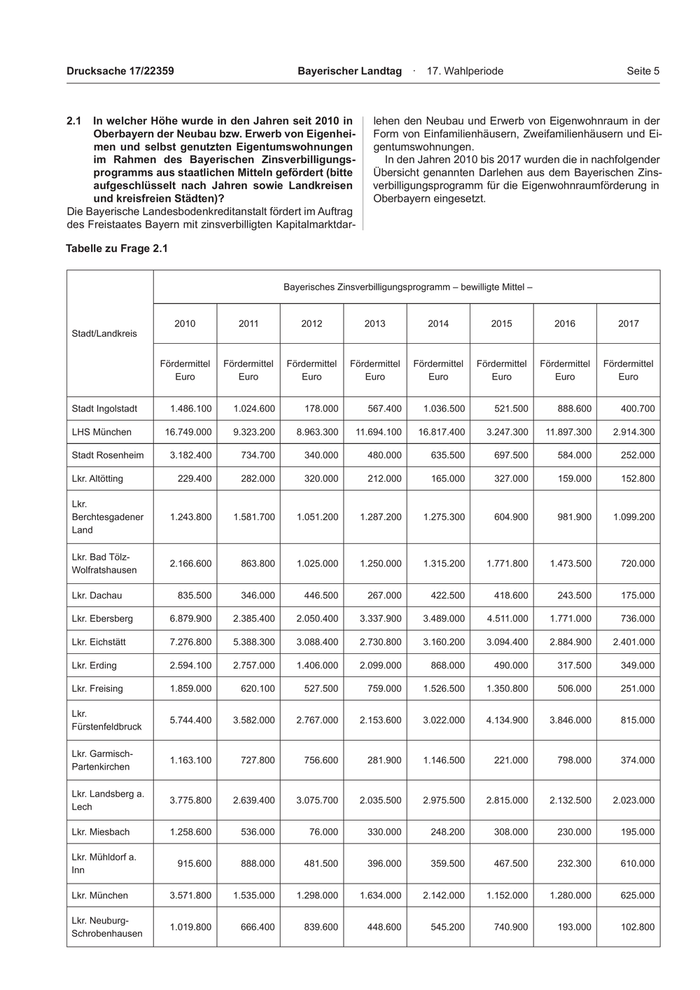 Drucksache 17/22359 Bayerischer Landtag · 17. Wahlperiode Seite 5

2.1 In welcher Höhe wurde in den Jahren seit 2010 in Oberbayern der Neubau bzw. Erwerb von Eigenheimen und selbst genutzten Eigentumswohnungen im Rahmen des Bayerischen Zinsverbilligungsprogramms aus staatlichen Mitteln gefördert (bitte aufgeschlüsselt nach Jahren sowie Landkreisen und kreisfreien Städten)?

Die Bayerische Landesbodenkreditanstalt fördert im Auftrag des Freistaates Bayern mit zinsverbilligten Kapitalmarktdarlehen den Neubau und Erwerb von Eigenwohnraum in der Form von Einfamilienhäusern, Zweifamilienhäusern und Eigentumswohnungen.

In den Jahren 2010 bis 2017 wurden die in nachfolgender Übersicht genannten Darlehen aus dem Bayerischen Zinsverbilligungsprogramm für die Eigenwohnraumförderung in Oberbayern eingesetzt.

Tabelle zu Frage 2.1

| Stadt/Landkreis | Bayerisches Zinsverbilligungsprogramm – bewilligte Mittel – | | | | | | | |
|---|---|---|---|---|---|---|---|---|
| | 2010 | 2011 | 2012 | 2013 | 2014 | 2015 | 2016 | 2017 |
| | Fördermittel Euro | Fördermittel Euro | Fördermittel Euro | Fördermittel Euro | Fördermittel Euro | Fördermittel Euro | Fördermittel Euro | Fördermittel Euro |
| Stadt Ingolstadt | 1.486.100 | 1.024.600 | 178.000 | 567.400 | 1.036.500 | 521.500 | 888.600 | 400.700 |
| LHS München | 16.749.000 | 9.323.200 | 8.963.300 | 11.694.100 | 16.817.400 | 3.247.300 | 11.897.300 | 2.914.300 |
| Stadt Rosenheim | 3.182.400 | 734.700 | 340.000 | 480.000 | 635.500 | 697.500 | 584.000 | 252.000 |
| Lkr. Altötting | 229.400 | 282.000 | 320.000 | 212.000 | 165.000 | 327.000 | 159.000 | 152.800 |
| Lkr. Berchtesgadener Land | 1.243.800 | 1.581.700 | 1.051.200 | 1.287.200 | 1.275.300 | 604.900 | 981.900 | 1.099.200 |
| Lkr. Bad Tölz-Wolfratshausen | 2.166.600 | 863.800 | 1.025.000 | 1.250.000 | 1.315.200 | 1.771.800 | 1.473.500 | 720.000 |
| Lkr. Dachau | 835.500 | 346.000 | 446.500 | 267.000 | 422.500 | 418.600 | 243.500 | 175.000 |
| Lkr. Ebersberg | 6.879.900 | 2.385.400 | 2.050.400 | 3.337.900 | 3.489.000 | 4.511.000 | 1.771.000 | 736.000 |
| Lkr. Eichstätt | 7.276.800 | 5.388.300 | 3.088.400 | 2.730.800 | 3.160.200 | 3.094.400 | 2.884.900 | 2.401.000 |
| Lkr. Erding | 2.594.100 | 2.757.000 | 1.406.000 | 2.099.000 | 868.000 | 490.000 | 317.500 | 349.000 |
| Lkr. Freising | 1.859.000 | 620.100 | 527.500 | 759.000 | 1.526.500 | 1.350.800 | 506.000 | 251.000 |
| Lkr. Fürstenfeldbruck | 5.744.400 | 3.582.000 | 2.767.000 | 2.153.600 | 3.022.000 | 4.134.900 | 3.846.000 | 815.000 |
| Lkr. Garmisch-Partenkirchen | 1.163.100 | 727.800 | 756.600 | 281.900 | 1.146.500 | 221.000 | 798.000 | 374.000 |
| Lkr. Landsberg a. Lech | 3.775.800 | 2.639.400 | 3.075.700 | 2.035.500 | 2.975.500 | 2.815.000 | 2.132.500 | 2.023.000 |
| Lkr. Miesbach | 1.258.600 | 536.000 | 76.000 | 330.000 | 248.200 | 308.000 | 230.000 | 195.000 |
| Lkr. Mühldorf a. Inn | 915.600 | 888.000 | 481.500 | 396.000 | 359.500 | 467.500 | 232.300 | 610.000 |
| Lkr. München | 3.571.800 | 1.535.000 | 1.298.000 | 1.634.000 | 2.142.000 | 1.152.000 | 1.280.000 | 625.000 |
| Lkr. Neuburg-Schrobenhausen | 1.019.800 | 666.400 | 839.600 | 448.600 | 545.200 | 740.900 | 193.000 | 102.800 |